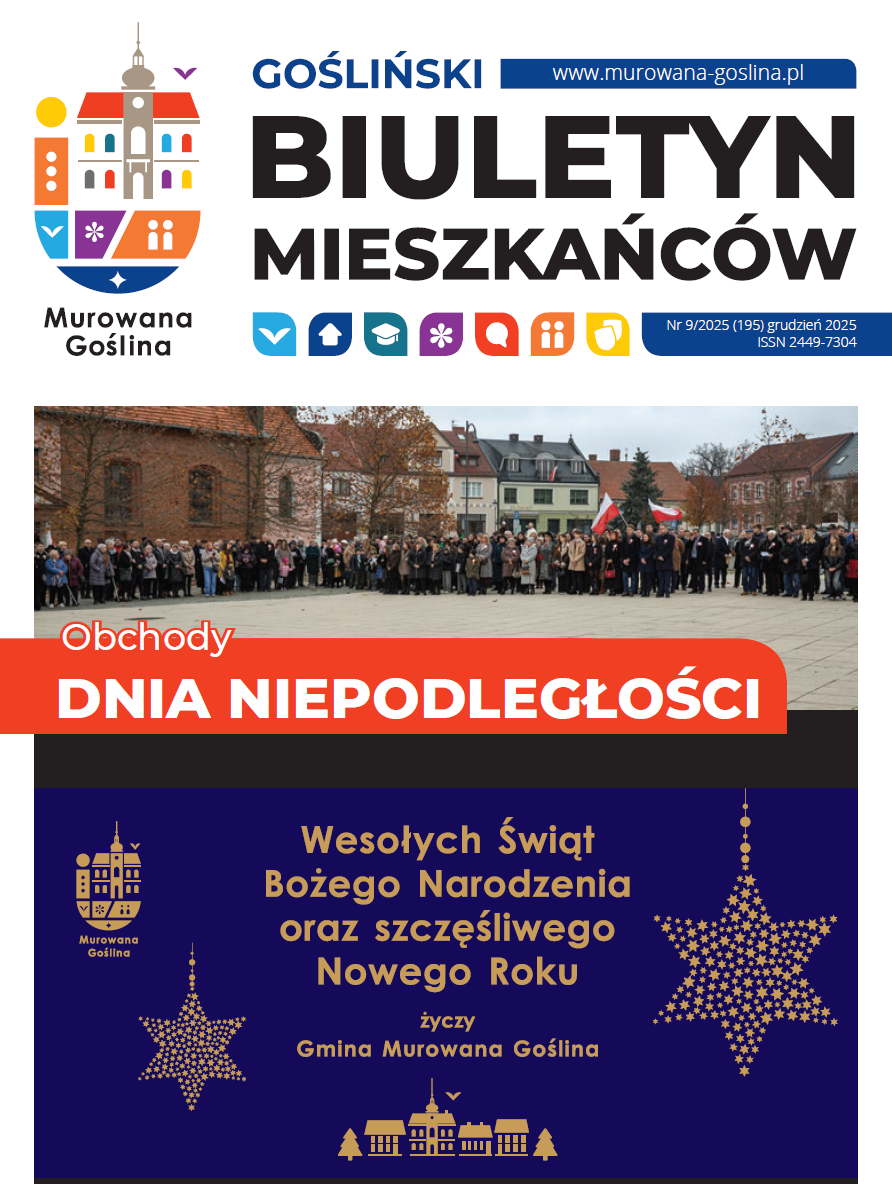 Murowana Goślina

GOŚLIŃSKI
www.murowana-goslina.pl
BIULETYN
MIESZKAŃCÓW

Nr 9/2025 (195) grudzień 2025
ISSN 2449-7304

Obchody
DNIA NIEPODLEGŁOŚCI

Murowana Goślina

Wesołych Świąt Bożego Narodzenia oraz szczęśliwego Nowego Roku

życzy
Gmina Murowana Goślina